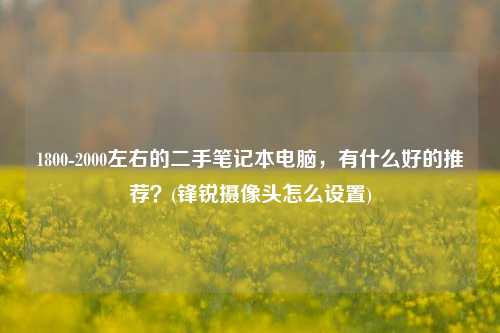 1800-2000左右的二手笔记本电脑，有什么好的推荐？(锋锐摄像头怎么设置)